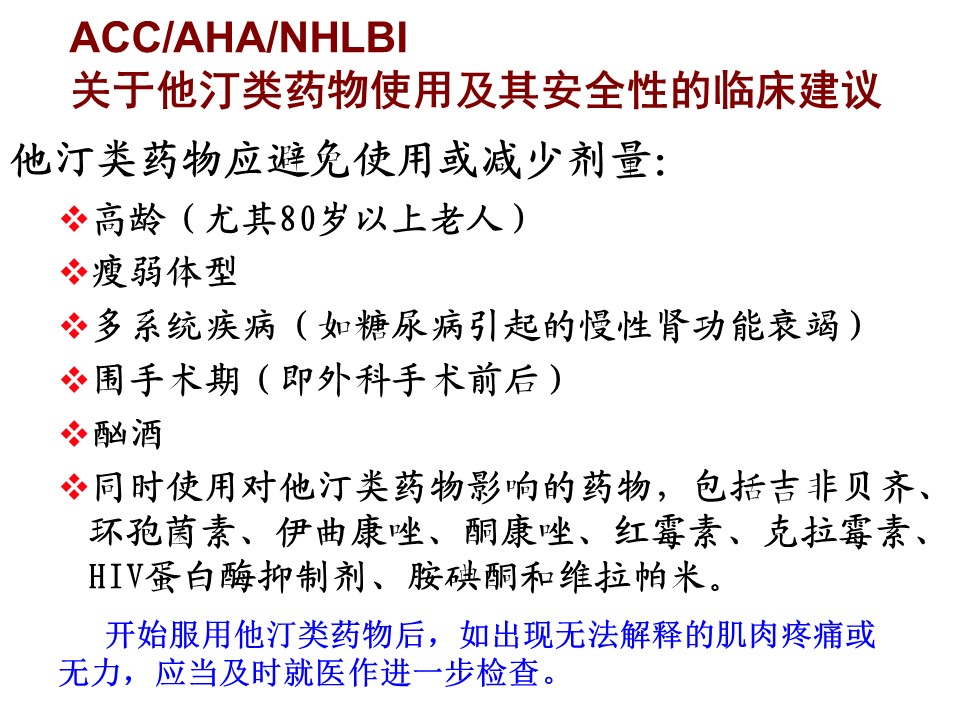 ACC/AHA/NHLBI
关于他汀类药物使用及其安全性的临床建议

他汀类药物应避免使用或减少剂量:

❖高龄（尤其80岁以上老人）

❖瘦弱体型

❖多系统疾病（如糖尿病引起的慢性肾功能衰竭）

❖围手术期（即外科手术前后）

❖酗酒

❖同时使用对他汀类药物影响的药物，包括吉非贝齐、环孢菌素、伊曲康唑、酮康唑、红霉素、克拉霉素、HIV蛋白酶抑制剂、胺碘酮和维拉帕米。

开始服用他汀类药物后，如出现无法解释的肌肉疼痛或无力，应当及时就医作进一步检查。